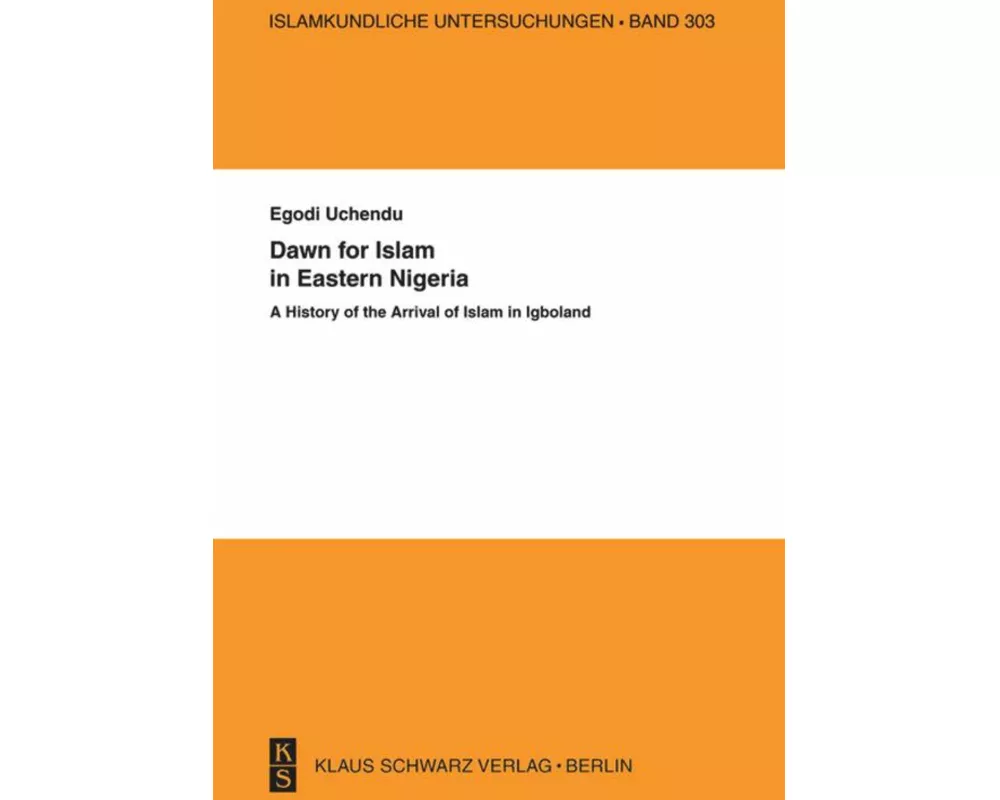 ISLAMKUNDLICHE UNTERSUCHUNGEN • BAND 303

Egodi Uchendu

Dawn for Islam
in Eastern Nigeria

A History of the Arrival of Islam in Igboland

KS

KLAUS SCHWARZ VERLAG • BERLIN